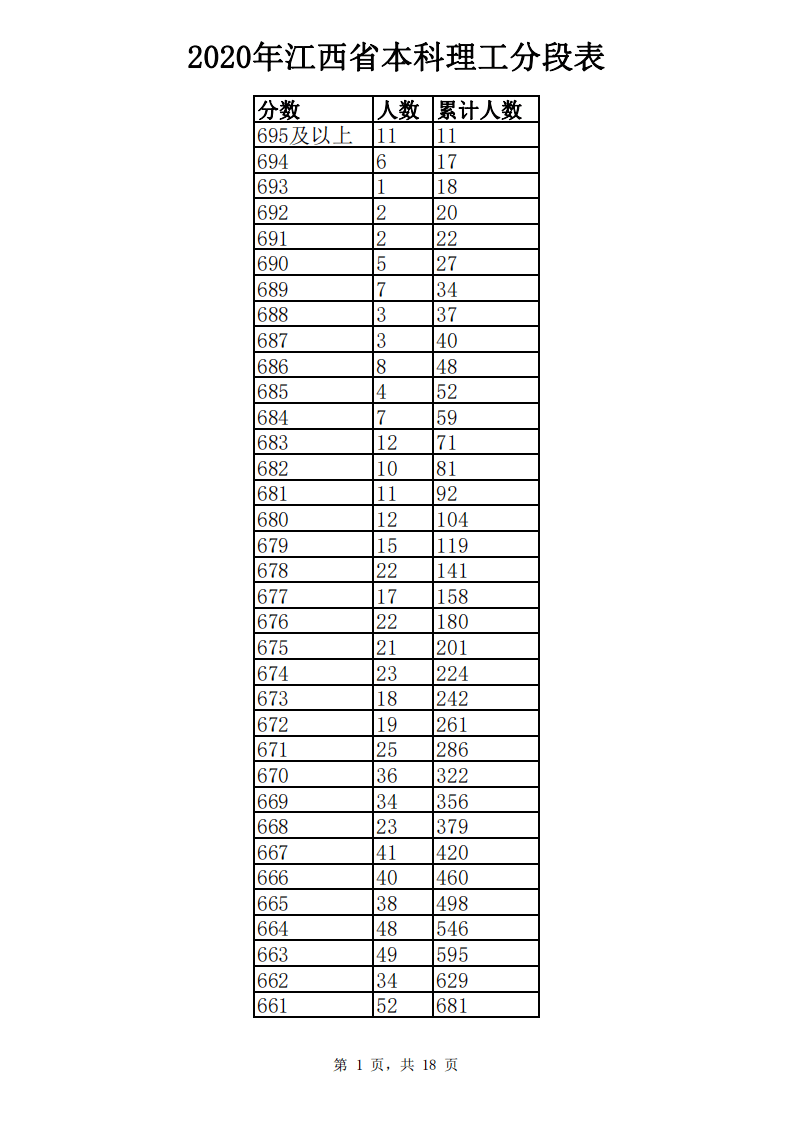 2020年江西省本科理工分段表

| 分数 | 人数 | 累计人数 |
|---|---|---|
| 695及以上 | 11 | 11 |
| 694 | 6 | 17 |
| 693 | 1 | 18 |
| 692 | 2 | 20 |
| 691 | 2 | 22 |
| 690 | 5 | 27 |
| 689 | 7 | 34 |
| 688 | 3 | 37 |
| 687 | 3 | 40 |
| 686 | 8 | 48 |
| 685 | 4 | 52 |
| 684 | 7 | 59 |
| 683 | 12 | 71 |
| 682 | 10 | 81 |
| 681 | 11 | 92 |
| 680 | 12 | 104 |
| 679 | 15 | 119 |
| 678 | 22 | 141 |
| 677 | 17 | 158 |
| 676 | 22 | 180 |
| 675 | 21 | 201 |
| 674 | 23 | 224 |
| 673 | 18 | 242 |
| 672 | 19 | 261 |
| 671 | 25 | 286 |
| 670 | 36 | 322 |
| 669 | 34 | 356 |
| 668 | 23 | 379 |
| 667 | 41 | 420 |
| 666 | 40 | 460 |
| 665 | 38 | 498 |
| 664 | 48 | 546 |
| 663 | 49 | 595 |
| 662 | 34 | 629 |
| 661 | 52 | 681 |

第1页，共18页